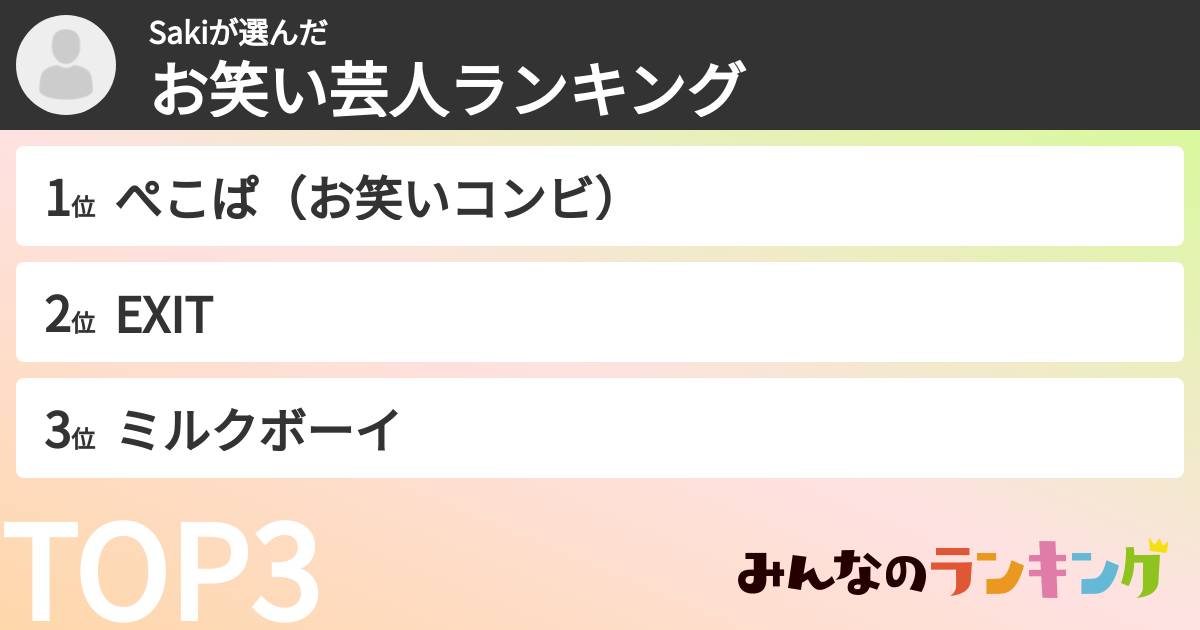 Sakiが選んだ
お笑い芸人ランキング

1位 ぺこぱ（お笑いコンビ）

2位 EXIT

3位 ミルクボーイ

TOP3

みんなのランキング